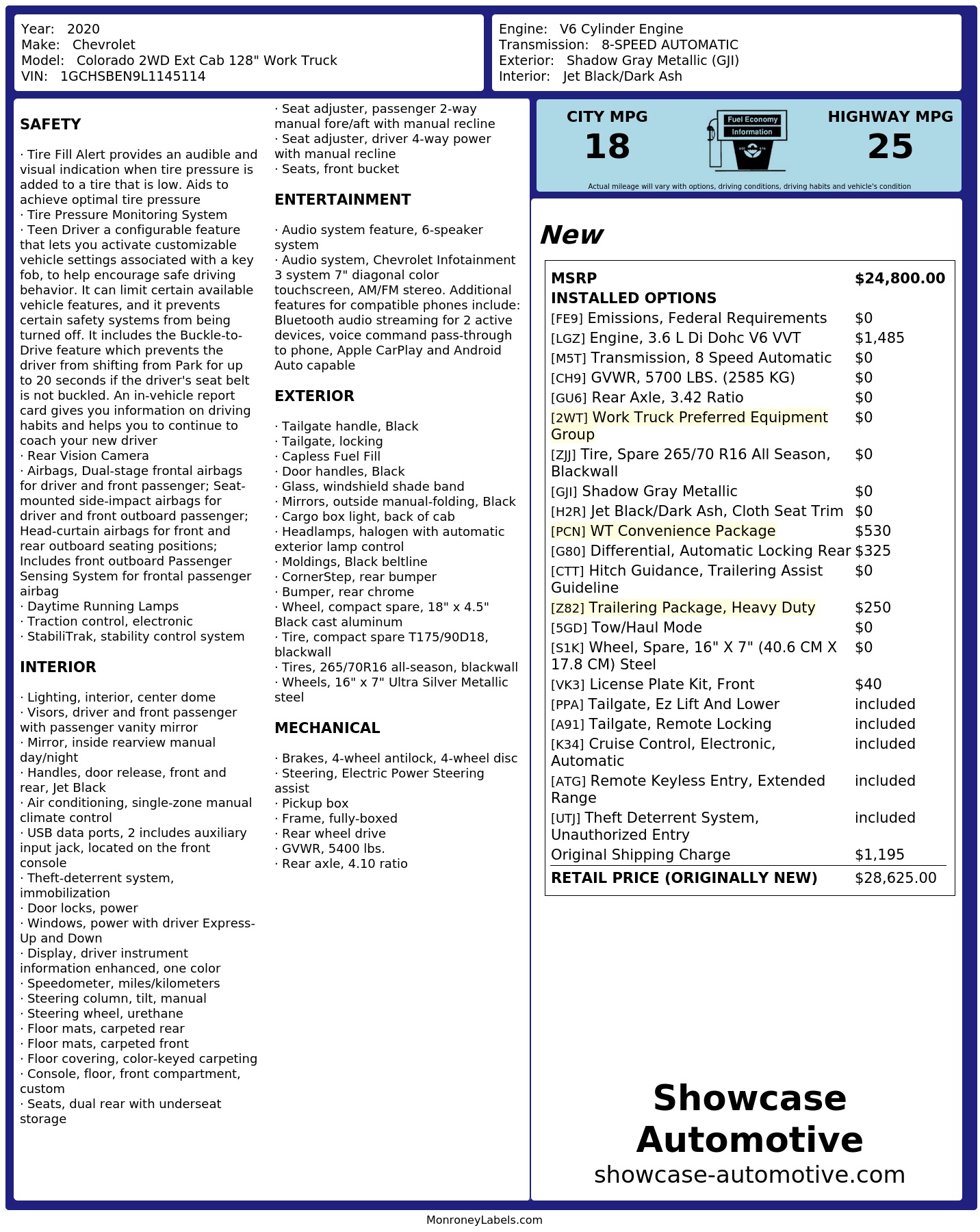 Year: 2020
Make: Chevrolet
Model: Colorado 2WD Ext Cab 128" Work Truck
VIN: 1GCHSBEN9L1145114

Engine: V6 Cylinder Engine
Transmission: 8-SPEED AUTOMATIC
Exterior: Shadow Gray Metallic (GJI)
Interior: Jet Black/Dark Ash

SAFETY

· Tire Fill Alert provides an audible and visual indication when tire pressure is added to a tire that is low. Aids to achieve optimal tire pressure
· Tire Pressure Monitoring System
· Teen Driver a configurable feature that lets you activate customizable vehicle settings associated with a key fob, to help encourage safe driving behavior. It can limit certain available vehicle features, and it prevents certain safety systems from being turned off. It includes the Buckle-to-Drive feature which prevents the driver from shifting from Park for up to 20 seconds if the driver's seat belt is not buckled. An in-vehicle report card gives you information on driving habits and helps you to continue to coach your new driver
· Rear Vision Camera
· Airbags, Dual-stage frontal airbags for driver and front passenger; Seat-mounted side-impact airbags for driver and front outboard passenger; Head-curtain airbags for front and rear outboard seating positions; Includes front outboard Passenger Sensing System for frontal passenger airbag
· Daytime Running Lamps
· Traction control, electronic
· StabiliTrak, stability control system

INTERIOR

· Lighting, interior, center dome
· Visors, driver and front passenger with passenger vanity mirror
· Mirror, inside rearview manual day/night
· Handles, door release, front and rear, Jet Black
· Air conditioning, single-zone manual climate control
· USB data ports, 2 includes auxiliary input jack, located on the front console
· Theft-deterrent system, immobilization
· Door locks, power
· Windows, power with driver Express-Up and Down
· Display, driver instrument information enhanced, one color
· Speedometer, miles/kilometers
· Steering column, tilt, manual
· Steering wheel, urethane
· Floor mats, carpeted rear
· Floor mats, carpeted front
· Floor covering, color-keyed carpeting
· Console, floor, front compartment, custom
· Seats, dual rear with underseat storage
· Seat adjuster, passenger 2-way manual fore/aft with manual recline
· Seat adjuster, driver 4-way power with manual recline
· Seats, front bucket

ENTERTAINMENT

· Audio system feature, 6-speaker system
· Audio system, Chevrolet Infotainment 3 system 7" diagonal color touchscreen, AM/FM stereo. Additional features for compatible phones include: Bluetooth audio streaming for 2 active devices, voice command pass-through to phone, Apple CarPlay and Android Auto capable

EXTERIOR

· Tailgate handle, Black
· Tailgate, locking
· Capless Fuel Fill
· Door handles, Black
· Glass, windshield shade band
· Mirrors, outside manual-folding, Black
· Cargo box light, back of cab
· Headlamps, halogen with automatic exterior lamp control
· Moldings, Black beltline
· CornerStep, rear bumper
· Bumper, rear chrome
· Wheel, compact spare, 18" x 4.5" Black cast aluminum
· Tire, compact spare T175/90D18, blackwall
· Tires, 265/70R16 all-season, blackwall
· Wheels, 16" x 7" Ultra Silver Metallic steel

MECHANICAL

· Brakes, 4-wheel antilock, 4-wheel disc
· Steering, Electric Power Steering assist
· Pickup box
· Frame, fully-boxed
· Rear wheel drive
· GVWR, 5400 lbs.
· Rear axle, 4.10 ratio

CITY MPG
18
Fuel Economy
Information
HIGHWAY MPG
25
Actual mileage will vary with options, driving conditions, driving habits and vehicle's condition

New

| MSRP | $24,800.00 |
|---|---|
| INSTALLED OPTIONS | |
| [FE9] Emissions, Federal Requirements | $0 |
| [LGZ] Engine, 3.6 L Di Dohc V6 VVT | $1,485 |
| [M5T] Transmission, 8 Speed Automatic | $0 |
| [CH9] GVWR, 5700 LBS. (2585 KG) | $0 |
| [GU6] Rear Axle, 3.42 Ratio | $0 |
| [2WT] Work Truck Preferred Equipment Group | $0 |
| [ZJJ] Tire, Spare 265/70 R16 All Season, Blackwall | $0 |
| [GJI] Shadow Gray Metallic | $0 |
| [H2R] Jet Black/Dark Ash, Cloth Seat Trim | $0 |
| [PCN] WT Convenience Package | $530 |
| [G80] Differential, Automatic Locking Rear | $325 |
| [CTT] Hitch Guidance, Trailering Assist Guideline | $0 |
| [Z82] Trailering Package, Heavy Duty | $250 |
| [5GD] Tow/Haul Mode | $0 |
| [S1K] Wheel, Spare, 16" X 7" (40.6 CM X 17.8 CM) Steel | $0 |
| [VK3] License Plate Kit, Front | $40 |
| [PPA] Tailgate, Ez Lift And Lower | included |
| [A91] Tailgate, Remote Locking | included |
| [K34] Cruise Control, Electronic, Automatic | included |
| [ATG] Remote Keyless Entry, Extended Range | included |
| [UTJ] Theft Deterrent System, Unauthorized Entry | included |
| Original Shipping Charge | $1,195 |
| RETAIL PRICE (ORIGINALLY NEW) | $28,625.00 |

Showcase Automotive
showcase-automotive.com

MonroneyLabels.com